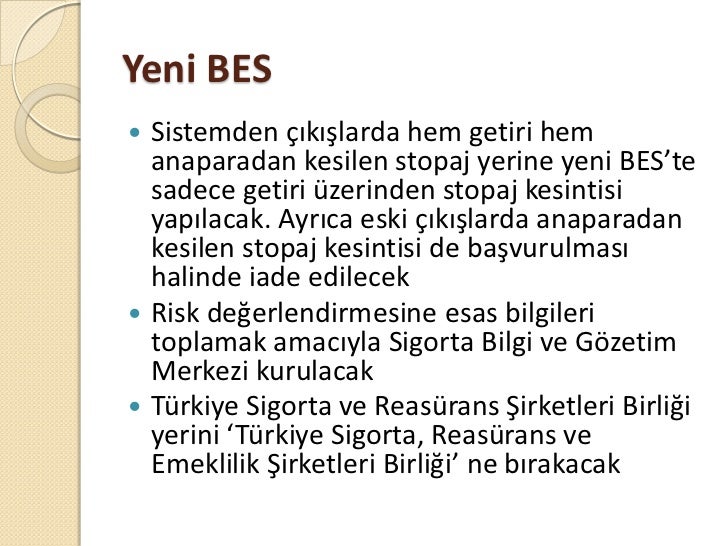 Yeni BES

• Sistemden çıkışlarda hem getiri hem anaparadan kesilen stopaj yerine yeni BES'te sadece getiri üzerinden stopaj kesintisi yapılacak. Ayrıca eski çıkışlarda anaparadan kesilen stopaj kesintisi de başvurulması halinde iade edilecek
• Risk değerlendirmesine esas bilgileri toplamak amacıyla Sigorta Bilgi ve Gözetim Merkezi kurulacak
• Türkiye Sigorta ve Reasürans Şirketleri Birliği yerini 'Türkiye Sigorta, Reasürans ve Emeklilik Şirketleri Birliği' ne bırakacak